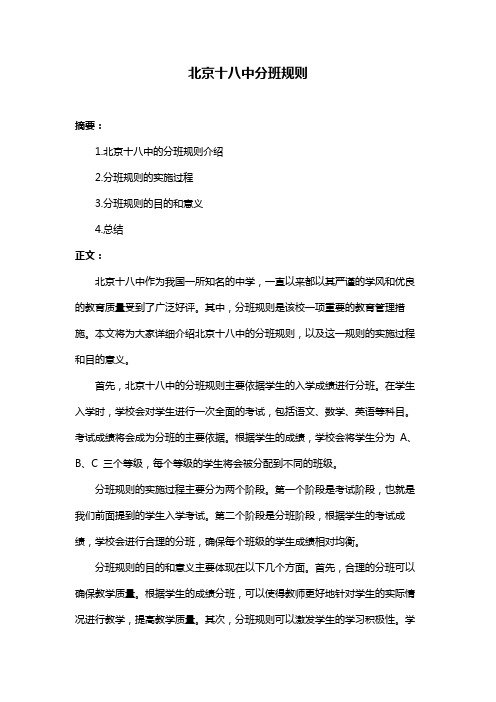 北京十八中分班规则

摘要：

1.北京十八中的分班规则介绍

2.分班规则的实施过程

3.分班规则的目的和意义

4.总结

正文：

北京十八中作为我国一所知名的中学，一直以来都以其严谨的学风和优良的教育质量受到了广泛好评。其中，分班规则是该校一项重要的教育管理措施。本文将为大家详细介绍北京十八中的分班规则，以及这一规则的实施过程和目的意义。

首先，北京十八中的分班规则主要依据学生的入学成绩进行分班。在学生入学时，学校会对学生进行一次全面的考试，包括语文、数学、英语等科目。考试成绩将会成为分班的主要依据。根据学生的成绩，学校会将学生分为 A、B、C 三个等级，每个等级的学生将会被分配到不同的班级。

分班规则的实施过程主要分为两个阶段。第一个阶段是考试阶段，也就是我们前面提到的学生入学考试。第二个阶段是分班阶段，根据学生的考试成绩，学校会进行合理的分班，确保每个班级的学生成绩相对均衡。

分班规则的目的和意义主要体现在以下几个方面。首先，合理的分班可以确保教学质量。根据学生的成绩分班，可以使得教师更好地针对学生的实际情况进行教学，提高教学质量。其次，分班规则可以激发学生的学习积极性。学